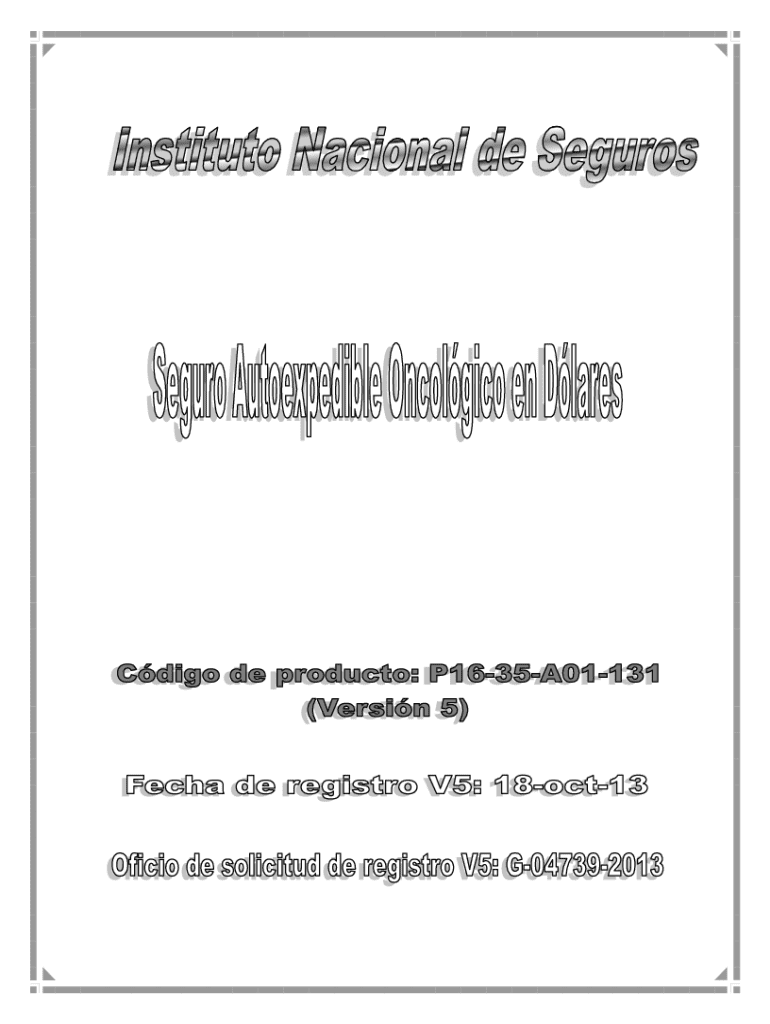 Instituto Nacional de Seguros

Seguro Autoexpedible Oncológico en Dólares

Código de producto: P16-35-A01-131
(Versión 5)

Fecha de registro V5: 18-oct-13

Oficio de solicitud de registro V5: G-04739-2013